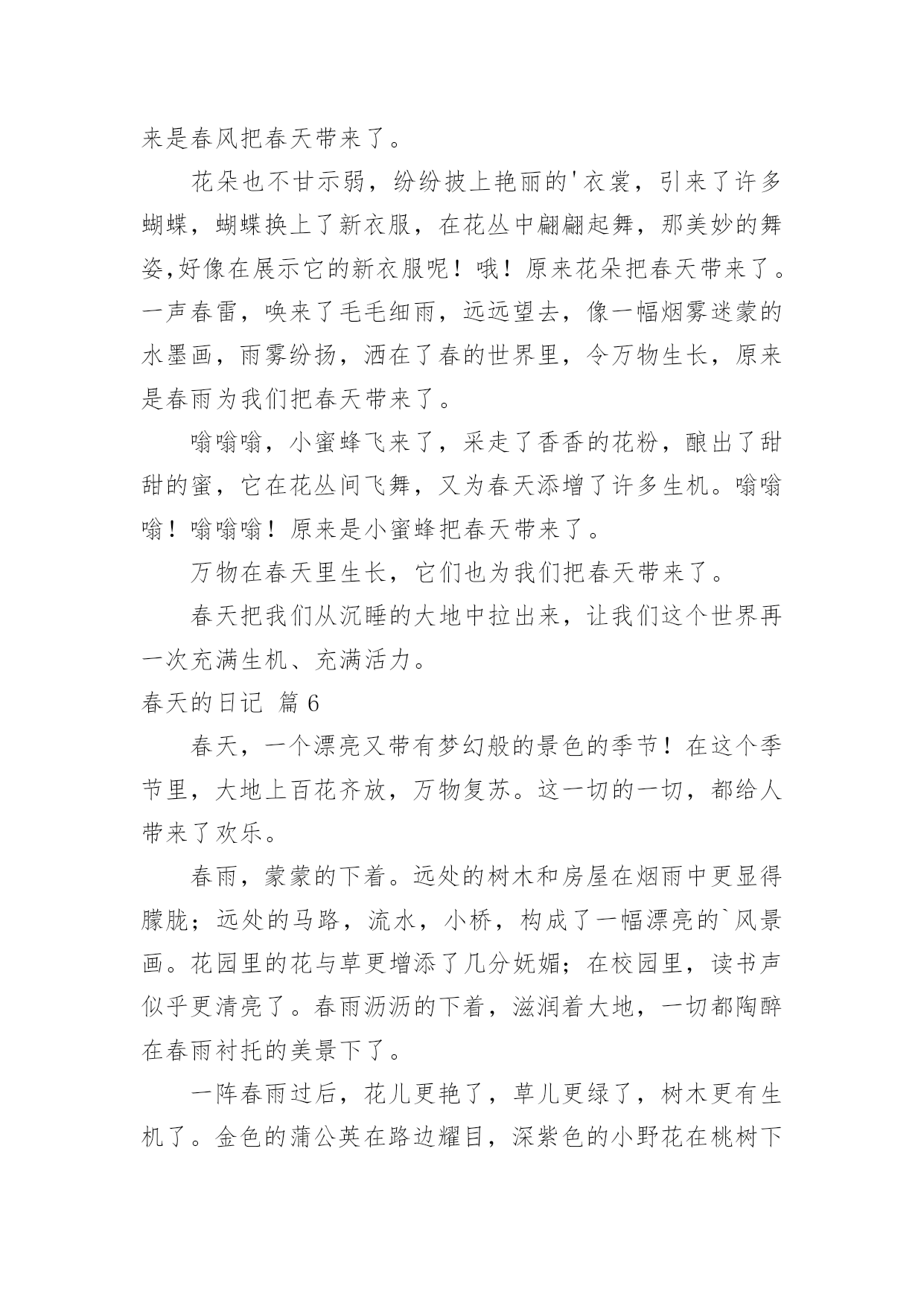 来是春风把春天带来了。

花朵也不甘示弱，纷纷披上艳丽的'衣裳，引来了许多蝴蝶，蝴蝶换上了新衣服，在花丛中翩翩起舞，那美妙的舞姿,好像在展示它的新衣服呢！哦！原来花朵把春天带来了。一声春雷，唤来了毛毛细雨，远远望去，像一幅烟雾迷蒙的水墨画，雨雾纷扬，洒在了春的世界里，令万物生长，原来是春雨为我们把春天带来了。

嗡嗡嗡，小蜜蜂飞来了，采走了香香的花粉，酿出了甜甜的蜜，它在花丛间飞舞，又为春天添增了许多生机。嗡嗡嗡！嗡嗡嗡！原来是小蜜蜂把春天带来了。

万物在春天里生长，它们也为我们把春天带来了。

春天把我们从沉睡的大地中拉出来，让我们这个世界再一次充满生机、充满活力。

春天的日记 篇6

春天，一个漂亮又带有梦幻般的景色的季节！在这个季节里，大地上百花齐放，万物复苏。这一切的一切，都给人带来了欢乐。

春雨，蒙蒙的下着。远处的树木和房屋在烟雨中更显得朦胧；远处的马路，流水，小桥，构成了一幅漂亮的`风景画。花园里的花与草更增添了几分妩媚；在校园里，读书声似乎更清亮了。春雨沥沥的下着，滋润着大地，一切都陶醉在春雨衬托的美景下了。

一阵春雨过后，花儿更艳了，草儿更绿了，树木更有生机了。金色的蒲公英在路边耀目，深紫色的小野花在桃树下